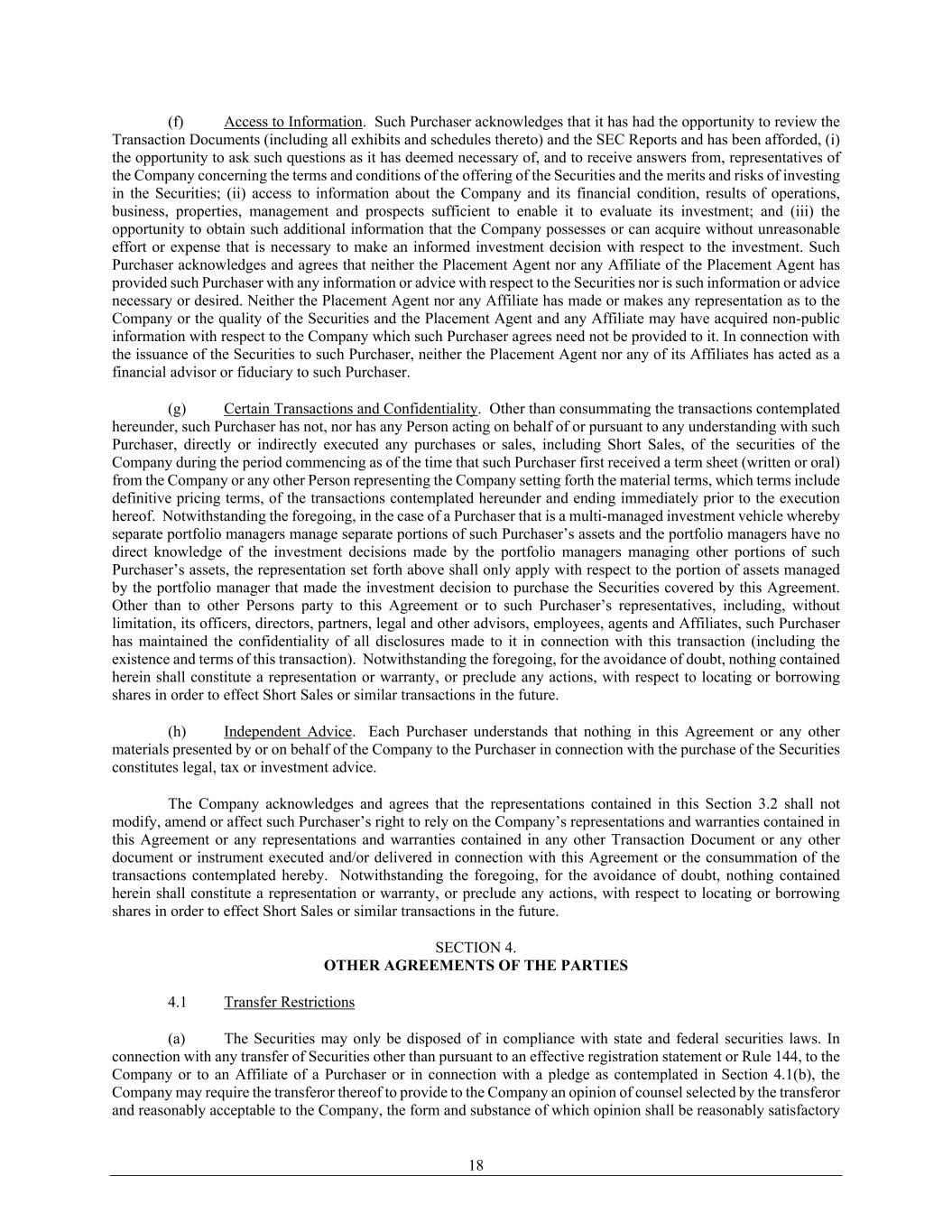 (f) Access to Information. Such Purchaser acknowledges that it has had the opportunity to review the Transaction Documents (including all exhibits and schedules thereto) and the SEC Reports and has been afforded, (i) the opportunity to ask such questions as it has deemed necessary of, and to receive answers from, representatives of the Company concerning the terms and conditions of the offering of the Securities and the merits and risks of investing in the Securities; (ii) access to information about the Company and its financial condition, results of operations, business, properties, management and prospects sufficient to enable it to evaluate its investment; and (iii) the opportunity to obtain such additional information that the Company possesses or can acquire without unreasonable effort or expense that is necessary to make an informed investment decision with respect to the investment. Such Purchaser acknowledges and agrees that neither the Placement Agent nor any Affiliate of the Placement Agent has provided such Purchaser with any information or advice with respect to the Securities nor is such information or advice necessary or desired. Neither the Placement Agent nor any Affiliate has made or makes any representation as to the Company or the quality of the Securities and the Placement Agent and any Affiliate may have acquired non-public information with respect to the Company which such Purchaser agrees need not be provided to it. In connection with the issuance of the Securities to such Purchaser, neither the Placement Agent nor any of its Affiliates has acted as a financial advisor or fiduciary to such Purchaser.

(g) Certain Transactions and Confidentiality. Other than consummating the transactions contemplated hereunder, such Purchaser has not, nor has any Person acting on behalf of or pursuant to any understanding with such Purchaser, directly or indirectly executed any purchases or sales, including Short Sales, of the securities of the Company during the period commencing as of the time that such Purchaser first received a term sheet (written or oral) from the Company or any other Person representing the Company setting forth the material terms, which terms include definitive pricing terms, of the transactions contemplated hereunder and ending immediately prior to the execution hereof. Notwithstanding the foregoing, in the case of a Purchaser that is a multi-managed investment vehicle whereby separate portfolio managers manage separate portions of such Purchaser's assets and the portfolio managers have no direct knowledge of the investment decisions made by the portfolio managers managing other portions of such Purchaser's assets, the representation set forth above shall only apply with respect to the portion of assets managed by the portfolio manager that made the investment decision to purchase the Securities covered by this Agreement. Other than to other Persons party to this Agreement or to such Purchaser's representatives, including, without limitation, its officers, directors, partners, legal and other advisors, employees, agents and Affiliates, such Purchaser has maintained the confidentiality of all disclosures made to it in connection with this transaction (including the existence and terms of this transaction). Notwithstanding the foregoing, for the avoidance of doubt, nothing contained herein shall constitute a representation or warranty, or preclude any actions, with respect to locating or borrowing shares in order to effect Short Sales or similar transactions in the future.

(h) Independent Advice. Each Purchaser understands that nothing in this Agreement or any other materials presented by or on behalf of the Company to the Purchaser in connection with the purchase of the Securities constitutes legal, tax or investment advice.

The Company acknowledges and agrees that the representations contained in this Section 3.2 shall not modify, amend or affect such Purchaser's right to rely on the Company's representations and warranties contained in this Agreement or any representations and warranties contained in any other Transaction Document or any other document or instrument executed and/or delivered in connection with this Agreement or the consummation of the transactions contemplated hereby. Notwithstanding the foregoing, for the avoidance of doubt, nothing contained herein shall constitute a representation or warranty, or preclude any actions, with respect to locating or borrowing shares in order to effect Short Sales or similar transactions in the future.

SECTION 4.
OTHER AGREEMENTS OF THE PARTIES

4.1 Transfer Restrictions

(a) The Securities may only be disposed of in compliance with state and federal securities laws. In connection with any transfer of Securities other than pursuant to an effective registration statement or Rule 144, to the Company or to an Affiliate of a Purchaser or in connection with a pledge as contemplated in Section 4.1(b), the Company may require the transferor thereof to provide to the Company an opinion of counsel selected by the transferor and reasonably acceptable to the Company, the form and substance of which opinion shall be reasonably satisfactory

18